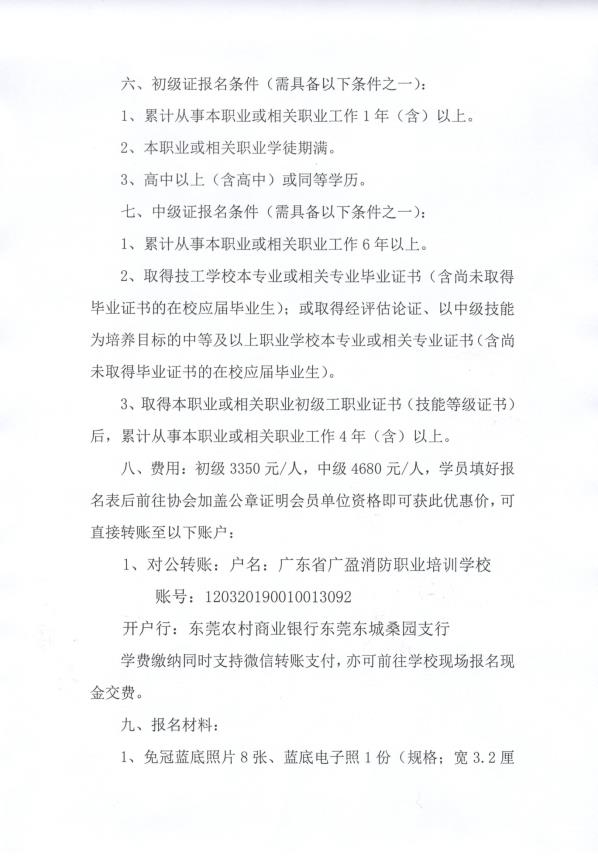 六、初级证报名条件（需具备以下条件之一）：

1、累计从事本职业或相关职业工作 1 年（含）以上。

2、本职业或相关职业学徒期满。

3、高中以上（含高中）或同等学历。

七、中级证报名条件（需具备以下条件之一）：

1、累计从事本职业或相关职业工作 6 年以上。

2、取得技工学校本专业或相关专业毕业证书（含尚未取得毕业证书的在校应届毕业生）；或取得经评估论证、以中级技能为培养目标的中等及以上职业学校本专业或相关专业证书（含尚未取得毕业证书的在校应届毕业生）。

3、取得本职业或相关职业初级工职业证书（技能等级证书）后，累计从事本职业或相关职业工作 4 年（含）以上。

八、费用：初级 3350 元/人，中级 4680 元/人，学员填好报名表后前往协会加盖公章证明会员单位资格即可获此优惠价，可直接转账至以下账户：

1、对公转账：户名：广东省广盈消防职业培训学校

账号：120320190010013092

开户行：东莞农村商业银行东莞东城桑园支行

学费缴纳同时支持微信转账支付，亦可前往学校现场报名现金交费。

九、报名材料：

1、免冠蓝底照片 8 张、蓝底电子照 1 份（规格；宽 3.2 厘